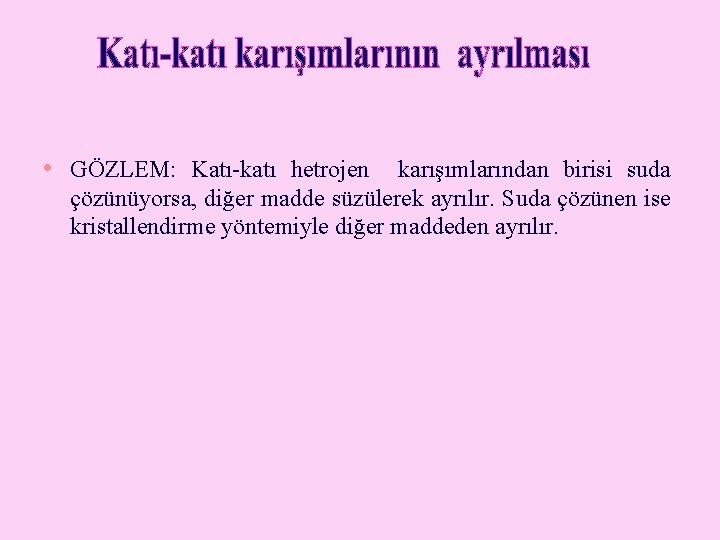 Katı-katı karışımlarının ayrılması

• GÖZLEM: Katı-katı hetrojen karışımlarından birisi suda çözünüyorsa, diğer madde süzülerek ayrılır. Suda çözünen ise kristallendirme yöntemiyle diğer maddeden ayrılır.